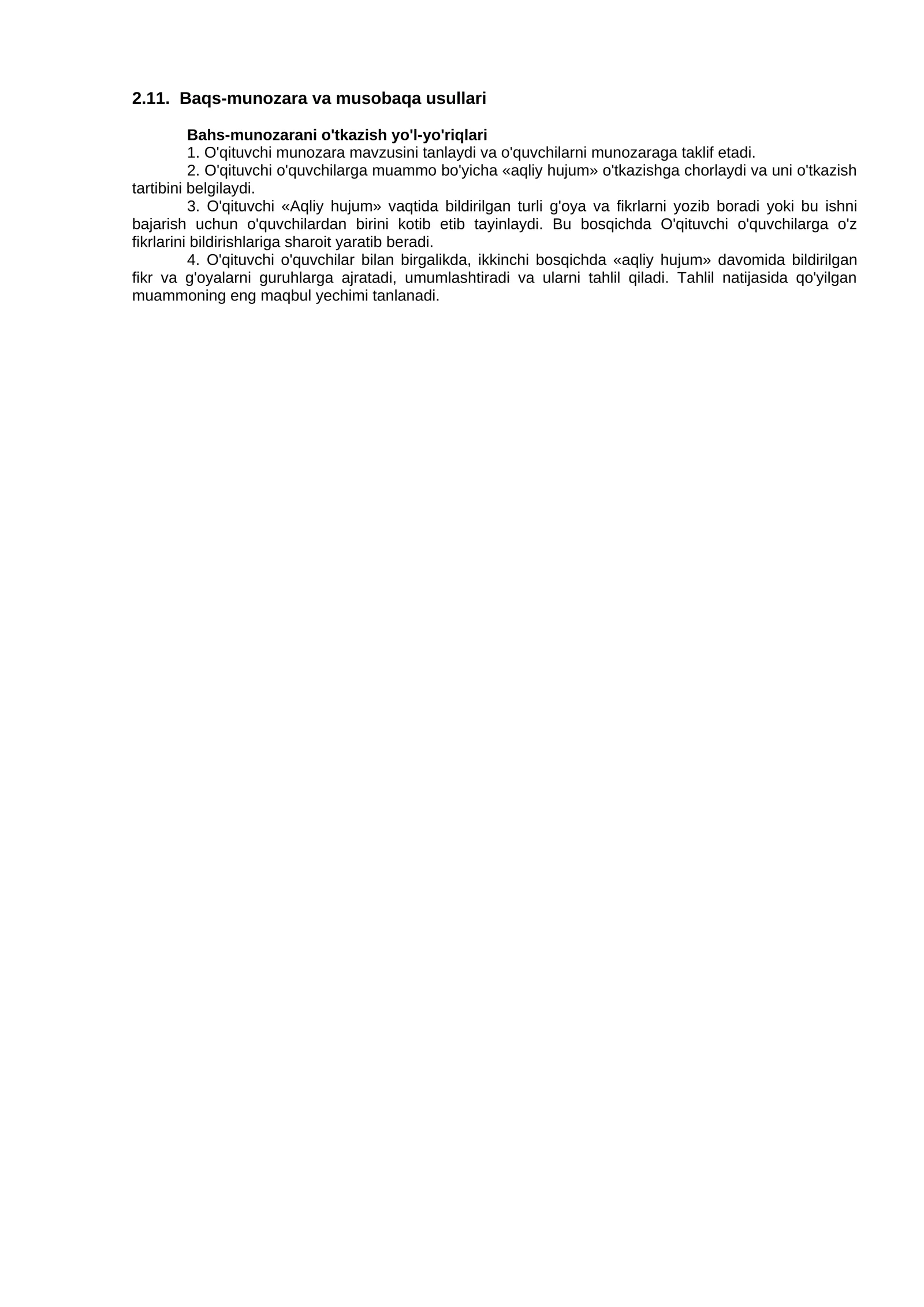 2.11. Baqs-munozara va musobaqa usullari

Bahs-munozarani o'tkazish yo'l-yo'riqlari

1. O'qituvchi munozara mavzusini tanlaydi va o'quvchilarni munozaraga taklif etadi.

2. O'qituvchi o'quvchilarga muammo bo'yicha «aqliy hujum» o'tkazishga chorlaydi va uni o'tkazish tartibini belgilaydi.

3. O'qituvchi «Aqliy hujum» vaqtida bildirilgan turli g'oya va fikrlarni yozib boradi yoki bu ishni bajarish uchun o'quvchilardan birini kotib etib tayinlaydi. Bu bosqichda O'qituvchi o'quvchilarga o'z fikrlarini bildirishlariga sharoit yaratib beradi.

4. O'qituvchi o'quvchilar bilan birgalikda, ikkinchi bosqichda «aqliy hujum» davomida bildirilgan fikr va g'oyalarni guruhlarga ajratadi, umumlashtiradi va ularni tahlil qiladi. Tahlil natijasida qo'yilgan muammoning eng maqbul yechimi tanlanadi.